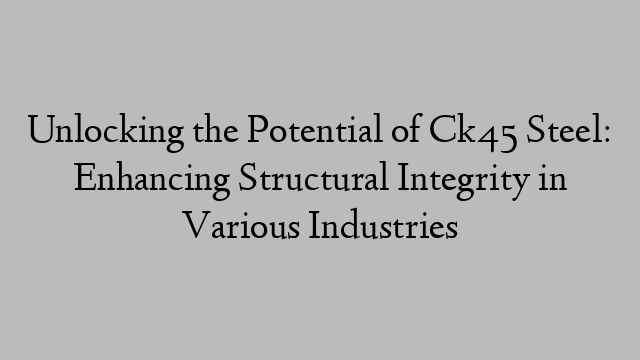 Unlocking the Potential of Ck45 Steel: Enhancing Structural Integrity in Various Industries